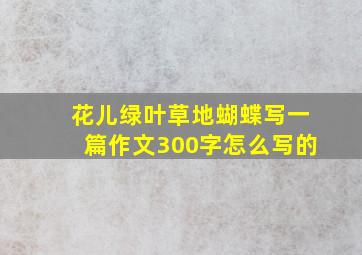 花儿绿叶草地蝴蝶写一篇作文300字怎么写的